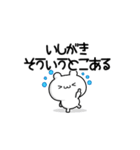 いしがき
そういうとこある